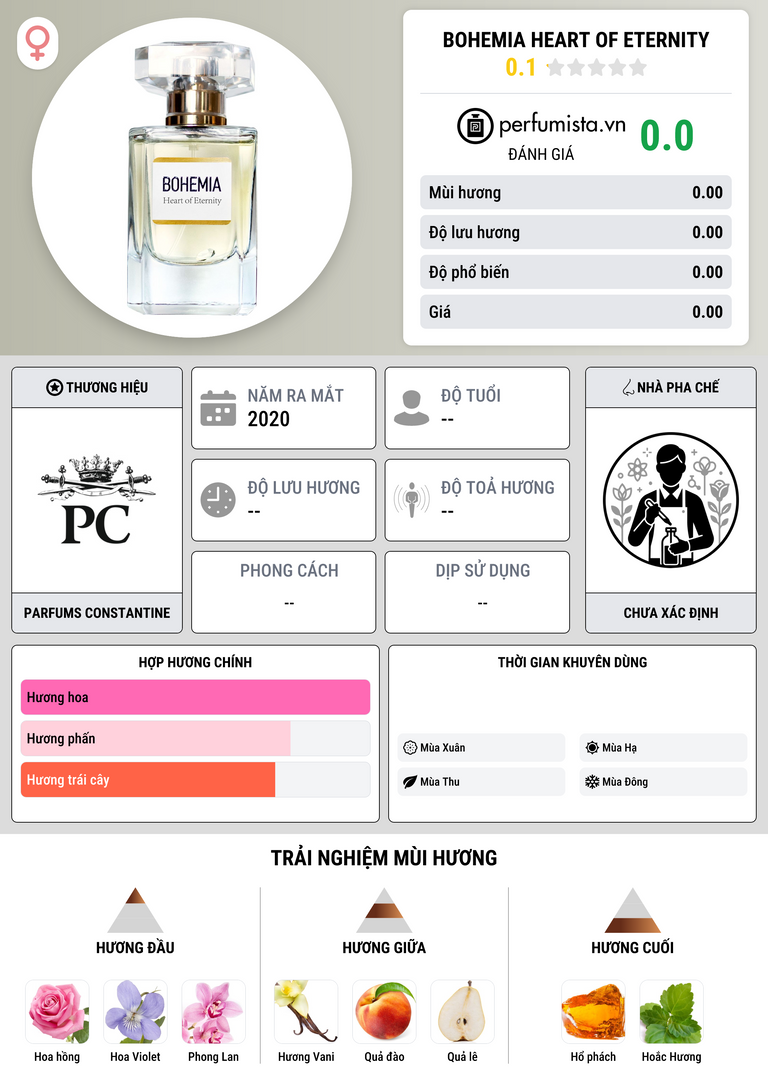 BOHEMIA
Heart of Eternity

BOHEMIA HEART OF ETERNITY
0.1

perfumista.vn
ĐÁNH GIÁ
0.0

| Mùi hương | 0.00 |
|---|---|
| Độ lưu hương | 0.00 |
| Độ phổ biến | 0.00 |
| Giá | 0.00 |

THƯƠNG HIỆU
PC
PARFUMS CONSTANTINE

NĂM RA MẮT
2020

ĐỘ TUỔI
--

ĐỘ LƯU HƯƠNG
--

ĐỘ TOẢ HƯƠNG
--

PHONG CÁCH
--

DỊP SỬ DỤNG
--

NHÀ PHA CHẾ
CHƯA XÁC ĐỊNH

HỢP HƯƠNG CHÍNH
Hương hoa
Hương phấn
Hương trái cây

THỜI GIAN KHUYÊN DÙNG
Mùa Xuân
Mùa Hạ
Mùa Thu
Mùa Đông

TRẢI NGHIỆM MÙI HƯƠNG

HƯƠNG ĐẦU
Hoa hồng
Hoa Violet
Phong Lan

HƯƠNG GIỮA
Hương Vani
Quả đào
Quả lê

HƯƠNG CUỐI
Hổ phách
Hoắc Hương